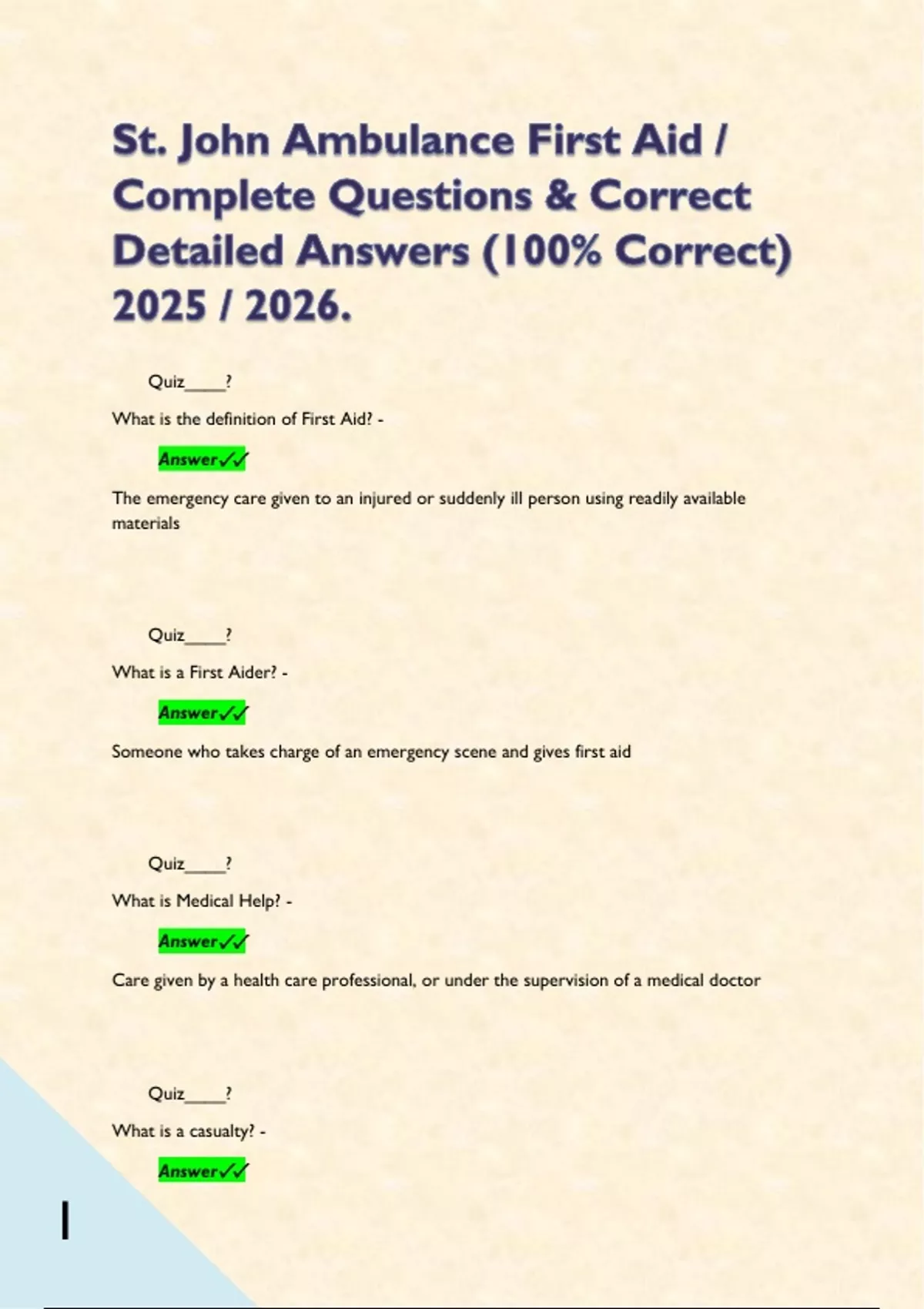 St. John Ambulance First Aid / Complete Questions & Correct Detailed Answers (100% Correct) 2025 / 2026.

Quiz____?

What is the definition of First Aid? -

Answer✓✓

The emergency care given to an injured or suddenly ill person using readily available materials

Quiz____?

What is a First Aider? -

Answer✓✓

Someone who takes charge of an emergency scene and gives first aid

Quiz____?

What is Medical Help? -

Answer✓✓

Care given by a health care professional, or under the supervision of a medical doctor

Quiz____?

What is a casualty? -

Answer✓✓

1